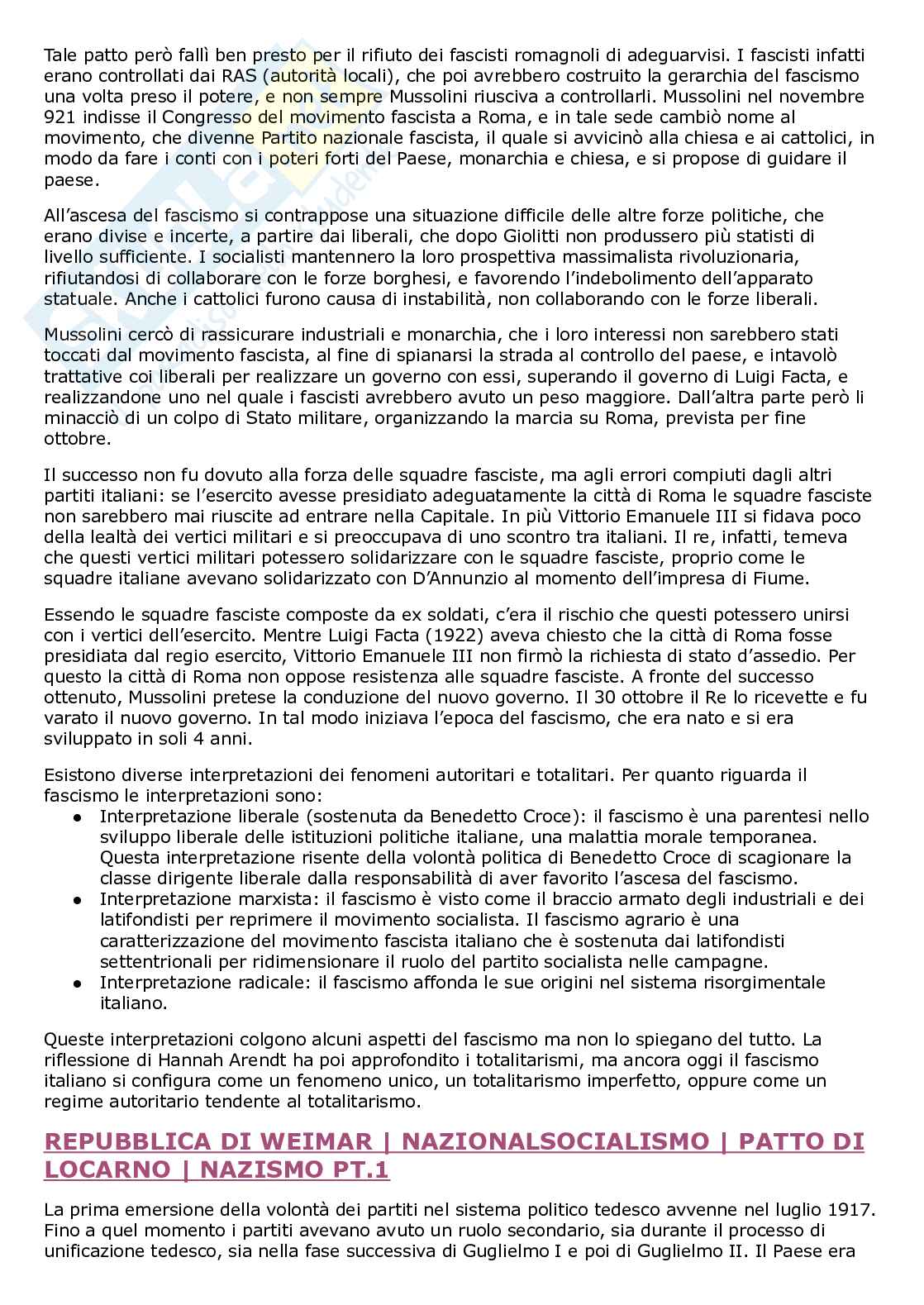 Tale patto però fallì ben presto per il rifiuto dei fascisti romagnoli di adeguarvisi. I fascisti infatti erano controllati dai RAS (autorità locali), che poi avrebbero costruito la gerarchia del fascismo una volta preso il potere, e non sempre Mussolini riusciva a controllarli. Mussolini nel novembre 921 indisse il Congresso del movimento fascista a Roma, e in tale sede cambiò nome al movimento, che divenne Partito nazionale fascista, il quale si avvicinò alla chiesa e ai cattolici, in modo da fare i conti con i poteri forti del Paese, monarchia e chiesa, e si propose di guidare il paese.

All'ascesa del fascismo si contrappose una situazione difficile delle altre forze politiche, che erano divise e incerte, a partire dai liberali, che dopo Giolitti non produssero più statisti di livello sufficiente. I socialisti mantennero la loro prospettiva massimalista rivoluzionaria, rifiutandosi di collaborare con le forze borghesi, e favorendo l'indebolimento dell'apparato statuale. Anche i cattolici furono causa di instabilità, non collaborando con le forze liberali.

Mussolini cercò di rassicurare industriali e monarchia, che i loro interessi non sarebbero stati toccati dal movimento fascista, al fine di spianarsi la strada al controllo del paese, e intavolò trattative coi liberali per realizzare un governo con essi, superando il governo di Luigi Facta, e realizzandone uno nel quale i fascisti avrebbero avuto un peso maggiore. Dall'altra parte però li minacciò di un colpo di Stato militare, organizzando la marcia su Roma, prevista per fine ottobre.

Il successo non fu dovuto alla forza delle squadre fasciste, ma agli errori compiuti dagli altri partiti italiani: se l'esercito avesse presidiato adeguatamente la città di Roma le squadre fasciste non sarebbero mai riuscite ad entrare nella Capitale. In più Vittorio Emanuele III si fidava poco della lealtà dei vertici militari e si preoccupava di uno scontro tra italiani. Il re, infatti, temeva che questi vertici militari potessero solidarizzare con le squadre fasciste, proprio come le squadre italiane avevano solidarizzato con D'Annunzio al momento dell'impresa di Fiume.

Essendo le squadre fasciste composte da ex soldati, c'era il rischio che questi potessero unirsi con i vertici dell'esercito. Mentre Luigi Facta (1922) aveva chiesto che la città di Roma fosse presidiata dal regio esercito, Vittorio Emanuele III non firmò la richiesta di stato d'assedio. Per questo la città di Roma non oppose resistenza alle squadre fasciste. A fronte del successo ottenuto, Mussolini pretese la conduzione del nuovo governo. Il 30 ottobre il Re lo ricevette e fu varato il nuovo governo. In tal modo iniziava l'epoca del fascismo, che era nato e si era sviluppato in soli 4 anni.

Esistono diverse interpretazioni dei fenomeni autoritari e totalitari. Per quanto riguarda il fascismo le interpretazioni sono:
● Interpretazione liberale (sostenuta da Benedetto Croce): il fascismo è una parentesi nello sviluppo liberale delle istituzioni politiche italiane, una malattia morale temporanea. Questa interpretazione risente della volontà politica di Benedetto Croce di scagionare la classe dirigente liberale dalla responsabilità di aver favorito l'ascesa del fascismo.
● Interpretazione marxista: il fascismo è visto come il braccio armato degli industriali e dei latifondisti per reprimere il movimento socialista. Il fascismo agrario è una caratterizzazione del movimento fascista italiano che è sostenuta dai latifondisti settentrionali per ridimensionare il ruolo del partito socialista nelle campagne.
● Interpretazione radicale: il fascismo affonda le sue origini nel sistema risorgimentale italiano.

Queste interpretazioni colgono alcuni aspetti del fascismo ma non lo spiegano del tutto. La riflessione di Hannah Arendt ha poi approfondito i totalitarismi, ma ancora oggi il fascismo italiano si configura come un fenomeno unico, un totalitarismo imperfetto, oppure come un regime autoritario tendente al totalitarismo.

REPUBBLICA DI WEIMAR | NAZIONALSOCIALISMO | PATTO DI LOCARNO | NAZISMO PT.1

La prima emersione della volontà dei partiti nel sistema politico tedesco avvenne nel luglio 1917. Fino a quel momento i partiti avevano avuto un ruolo secondario, sia durante il processo di unificazione tedesco, sia nella fase successiva di Guglielmo I e poi di Guglielmo II. Il Paese era